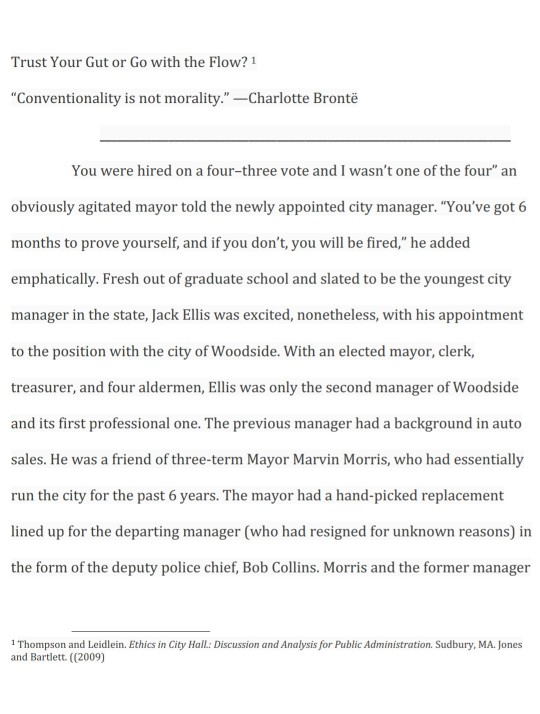 Trust Your Gut or Go with the Flow? $^1$

“Conventionality is not morality.” —Charlotte Brontë

You were hired on a four–three vote and I wasn’t one of the four” an obviously agitated mayor told the newly appointed city manager. “You’ve got 6 months to prove yourself, and if you don’t, you will be fired,” he added emphatically. Fresh out of graduate school and slated to be the youngest city manager in the state, Jack Ellis was excited, nonetheless, with his appointment to the position with the city of Woodside. With an elected mayor, clerk, treasurer, and four aldermen, Ellis was only the second manager of Woodside and its first professional one. The previous manager had a background in auto sales. He was a friend of three-term Mayor Marvin Morris, who had essentially run the city for the past 6 years. The mayor had a hand-picked replacement lined up for the departing manager (who had resigned for unknown reasons) in the form of the deputy police chief, Bob Collins. Morris and the former manager

$^1$ Thompson and Leidlein. Ethics in City Hall.: Discussion and Analysis for Public Administration. Sudbury, MA. Jones and Bartlett. ((2009)